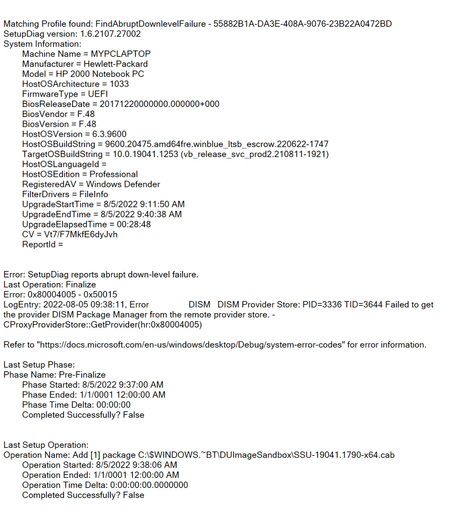 Matching Profile found: FindAbruptDownlevelFailure - 55882B1A-DA3E-408A-9076-23B22A0472BD
SetupDiag version: 1.6.2107.27002
System Information:
Machine Name = MYPCLAPTOP
Manufacturer = Hewlett-Packard
Model = HP 2000 Notebook PC
HostOSArchitecture = 1033
FirmwareType = UEFI
BiosReleaseDate = 20171220000000.000000+000
BiosVendor = F.48
BiosVersion = F.48
HostOSVersion = 6.3.9600
HostOSBuildString = 9600.20475.amd64fre.winblue_ltsb_escrow.220622-1747
TargetOSBuildString = 10.0.19041.1253 (vb_release_svc_prod2.210811-1921)
HostOSLanguageId =
HostOSEdition = Professional
RegisteredAV = Windows Defender
FilterDrivers = FileInfo
UpgradeStartTime = 8/5/2022 9:11:50 AM
UpgradeEndTime = 8/5/2022 9:40:38 AM
UpgradeElapsedTime = 00:28:48
CV = Vt7/F7MkfE6dyJvh
ReportId =

Error: SetupDiag reports abrupt down-level failure.
Last Operation: Finalize
Error: 0x80004005 - 0x50015
LogEntry: 2022-08-05 09:38:11, Error DISM DISM Provider Store: PID=3336 TID=3644 Failed to get the provider DISM Package Manager from the remote provider store. - CProxyProviderStore::GetProvider(hr:0x80004005)

Refer to "https://docs.microsoft.com/en-us/windows/desktop/Debug/system-error-codes" for error information.

Last Setup Phase:
Phase Name: Pre-Finalize
Phase Started: 8/5/2022 9:37:00 AM
Phase Ended: 1/1/0001 12:00:00 AM
Phase Time Delta: 00:00:00
Completed Successfully? False

Last Setup Operation:
Operation Name: Add [1] package C:\$WINDOWS.~BT\DUImageSandbox\SSU-19041.1790-x64.cab
Operation Started: 8/5/2022 9:38:06 AM
Operation Ended: 1/1/0001 12:00:00 AM
Operation Time Delta: 0:00:00:00.0000000
Completed Successfully? False